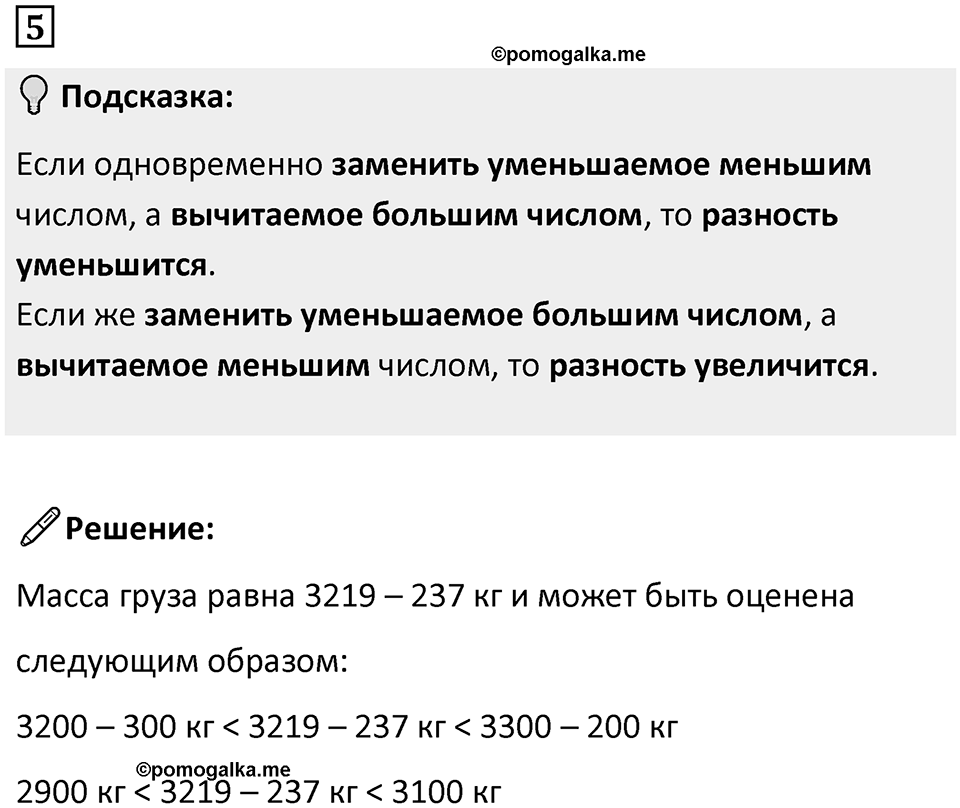 5

©pomogalka.me

Подсказка:

Если одновременно заменить уменьшаемое меньшим числом, а вычитаемое большим числом, то разность уменьшится.
Если же заменить уменьшаемое большим числом, а вычитаемое меньшим числом, то разность увеличится.

Решение:

Масса груза равна 3219 – 237 кг и может быть оценена следующим образом:

3200 – 300 кг < 3219 – 237 кг < 3300 – 200 кг

©pomogalka.me

2900 кг < 3219 – 237 кг < 3100 кг